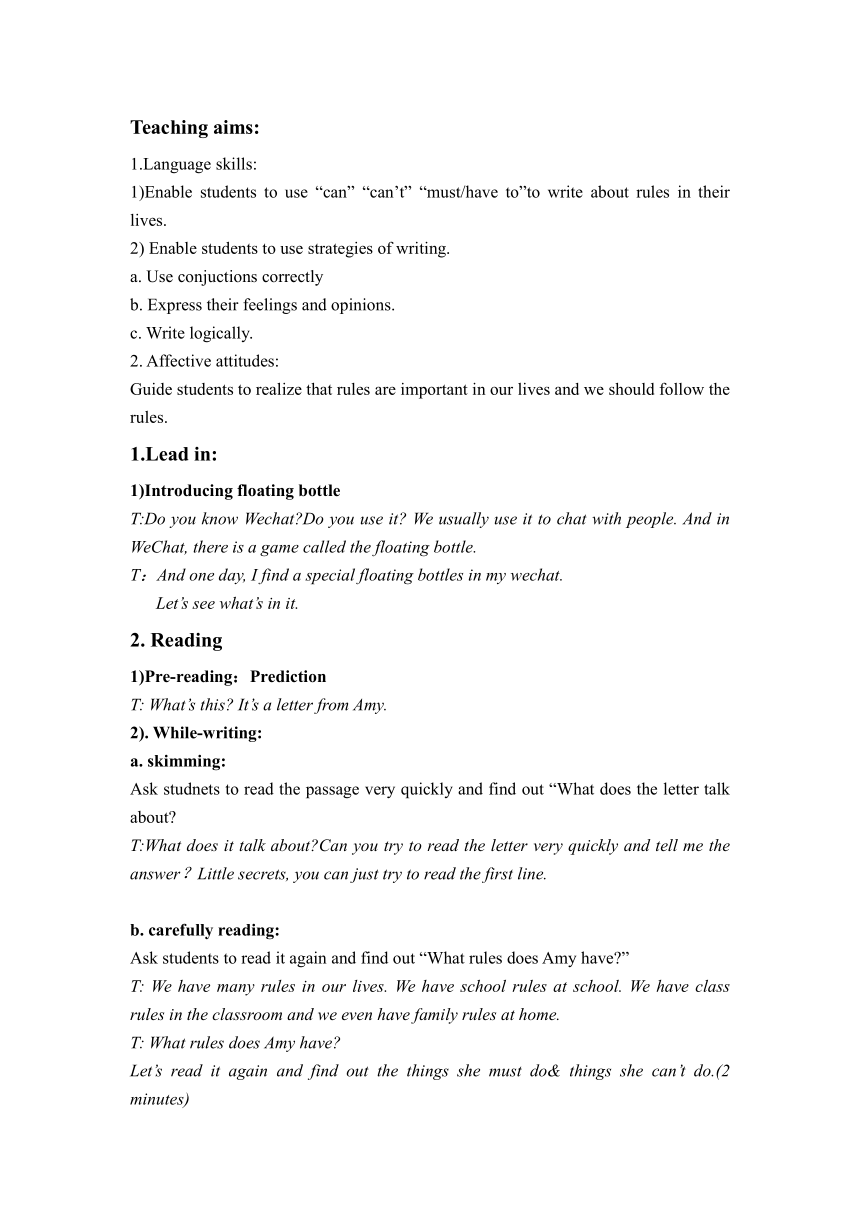 Teaching aims:

1.Language skills:
1)Enable students to use “can” “can’t” “must/have to”to write about rules in their lives.
2) Enable students to use strategies of writing.
a. Use conjuctions correctly
b. Express their feelings and opinions.
c. Write logically.
2. Affective attitudes:
Guide students to realize that rules are important in our lives and we should follow the rules.

1.Lead in:

1)Introducing floating bottle
T:Do you know Wechat?Do you use it? We usually use it to chat with people. And in WeChat, there is a game called the floating bottle.
T：And one day, I find a special floating bottles in my wechat.
Let’s see what’s in it.

2. Reading

1)Pre-reading：Prediction
T: What’s this? It’s a letter from Amy.
2). While-writing:
a. skimming:
Ask studnets to read the passage very quickly and find out “What does the letter talk about?
T:What does it talk about?Can you try to read the letter very quickly and tell me the answer？Little secrets, you can just try to read the first line.

b. carefully reading:
Ask students to read it again and find out “What rules does Amy have?”
T: We have many rules in our lives. We have school rules at school. We have class rules in the classroom and we even have family rules at home.
T: What rules does Amy have?
Let’s read it again and find out the things she must do& things she can’t do.(2 minutes)